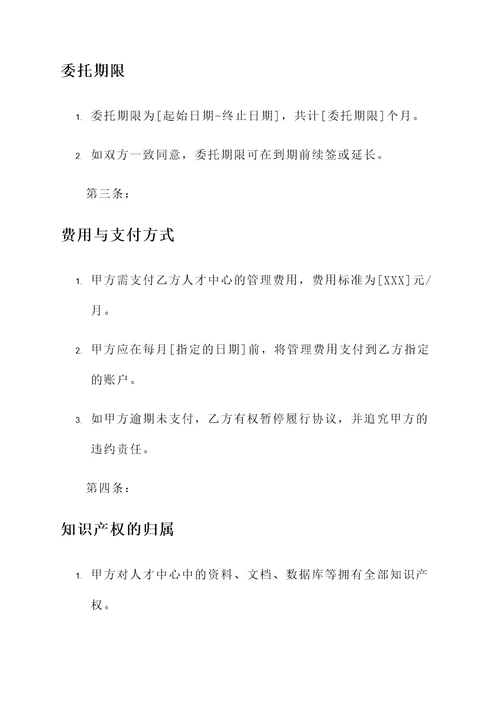 委托期限

1. 委托期限为[起始日期-终止日期]，共计[委托期限]个月。

2. 如双方一致同意，委托期限可在到期前续签或延长。

第三条：

费用与支付方式

1. 甲方需支付乙方人才中心的管理费用，费用标准为[XXX]元/月。

2. 甲方应在每月[指定的日期]前，将管理费用支付到乙方指定的账户。

3. 如甲方逾期未支付，乙方有权暂停履行协议，并追究甲方的违约责任。

第四条：

知识产权的归属

1. 甲方对人才中心中的资料、文档、数据库等拥有全部知识产权。